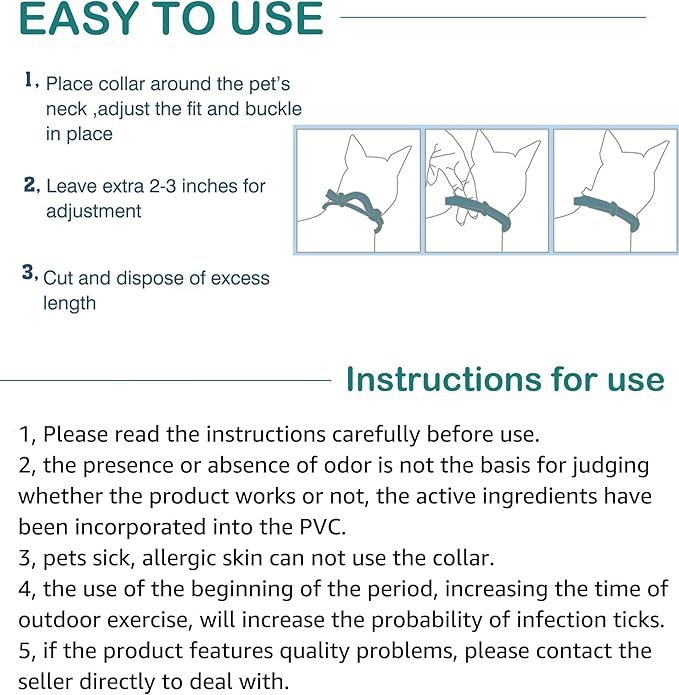 EASY TO USE

1, Place collar around the pet's neck ,adjust the fit and buckle in place

2, Leave extra 2-3 inches for adjustment

3, Cut and dispose of excess length

Instructions for use

1, Please read the instructions carefully before use.
2, the presence or absence of odor is not the basis for judging whether the product works or not, the active ingredients have been incorporated into the PVC.
3, pets sick, allergic skin can not use the collar.
4, the use of the beginning of the period, increasing the time of outdoor exercise, will increase the probability of infection ticks.
5, if the product features quality problems, please contact the seller directly to deal with.